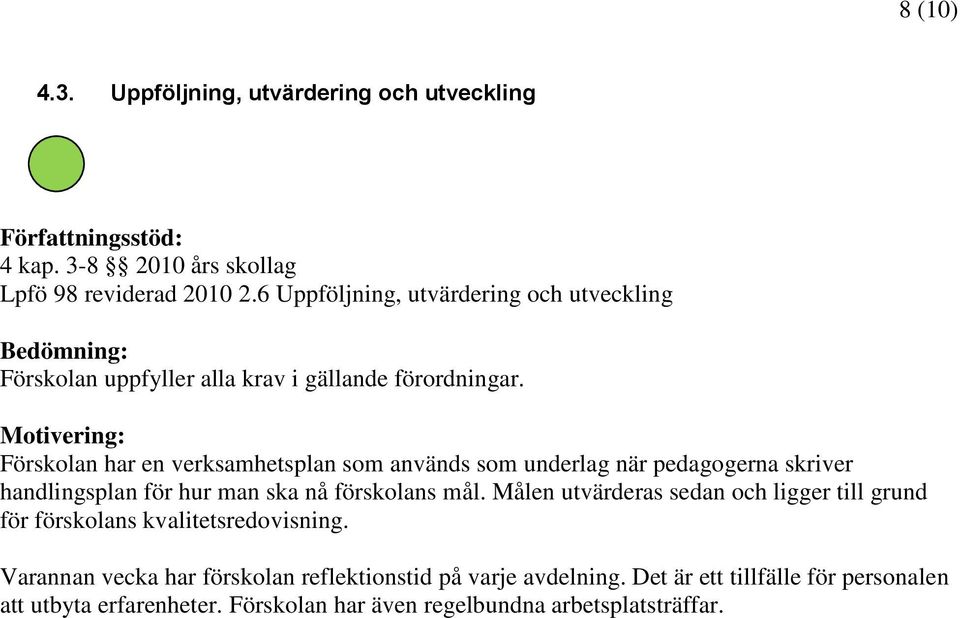 8 (10)

4.3. Uppföljning, utvärdering och utveckling

Författningsstöd:
4 kap. 3-8 §§ 2010 års skollag
Lpfö 98 reviderad 2010 2.6 Uppföljning, utvärdering och utveckling

Bedömning:
Förskolan uppfyller alla krav i gällande förordningar.

Motivering:
Förskolan har en verksamhetsplan som används som underlag när pedagogerna skriver handlingsplan för hur man ska nå förskolans mål. Målen utvärderas sedan och ligger till grund för förskolans kvalitetsredovisning.

Varannan vecka har förskolan reflektionstid på varje avdelning. Det är ett tillfälle för personalen att utbyta erfarenheter. Förskolan har även regelbundna arbetsplatsträffar.